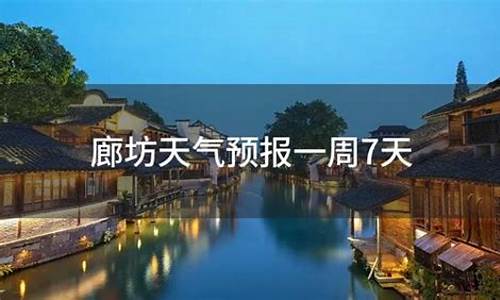 廊坊天气预报一周7天